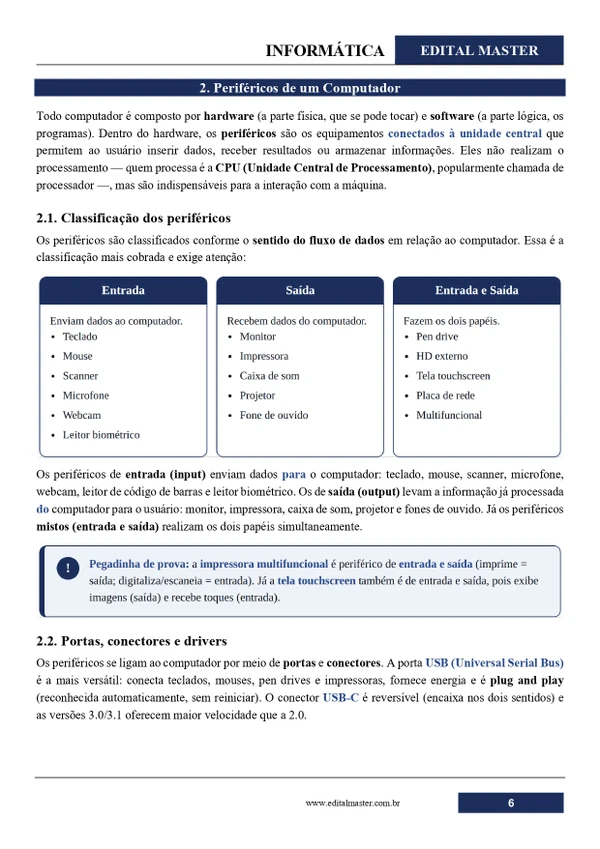 INFORMÁTICA EDITAL MASTER

2. Periféricos de um Computador

Todo computador é composto por hardware (a parte física, que se pode tocar) e software (a parte lógica, os programas). Dentro do hardware, os periféricos são os equipamentos conectados à unidade central que permitem ao usuário inserir dados, receber resultados ou armazenar informações. Eles não realizam o processamento — quem processa é a CPU (Unidade Central de Processamento), popularmente chamada de processador —, mas são indispensáveis para a interação com a máquina.

2.1. Classificação dos periféricos

Os periféricos são classificados conforme o sentido do fluxo de dados em relação ao computador. Essa é a classificação mais cobrada e exige atenção:

Entrada

Enviam dados ao computador.
• Teclado
• Mouse
• Scanner
• Microfone
• Webcam
• Leitor biométrico

Saída

Recebem dados do computador.
• Monitor
• Impressora
• Caixa de som
• Projetor
• Fone de ouvido

Entrada e Saída

Fazem os dois papéis.
• Pen drive
• HD externo
• Tela touchscreen
• Placa de rede
• Multifuncional

Os periféricos de entrada (input) enviam dados para o computador: teclado, mouse, scanner, microfone, webcam, leitor de código de barras e leitor biométrico. Os de saída (output) levam a informação já processada do computador para o usuário: monitor, impressora, caixa de som, projetor e fones de ouvido. Já os periféricos mistos (entrada e saída) realizam os dois papéis simultaneamente.

!

Pegadinha de prova: a impressora multifuncional é periférico de entrada e saída (imprime = saída; digitaliza/escaneia = entrada). Já a tela touchscreen também é de entrada e saída, pois exibe imagens (saída) e recebe toques (entrada).

2.2. Portas, conectores e drivers

Os periféricos se ligam ao computador por meio de portas e conectores. A porta USB (Universal Serial Bus) é a mais versátil: conecta teclados, mouses, pen drives e impressoras, fornece energia e é plug and play (reconhecida automaticamente, sem reiniciar). O conector USB-C é reversível (encaixa nos dois sentidos) e as versões 3.0/3.1 oferecem maior velocidade que a 2.0.

www.editalmaster.com.br

6